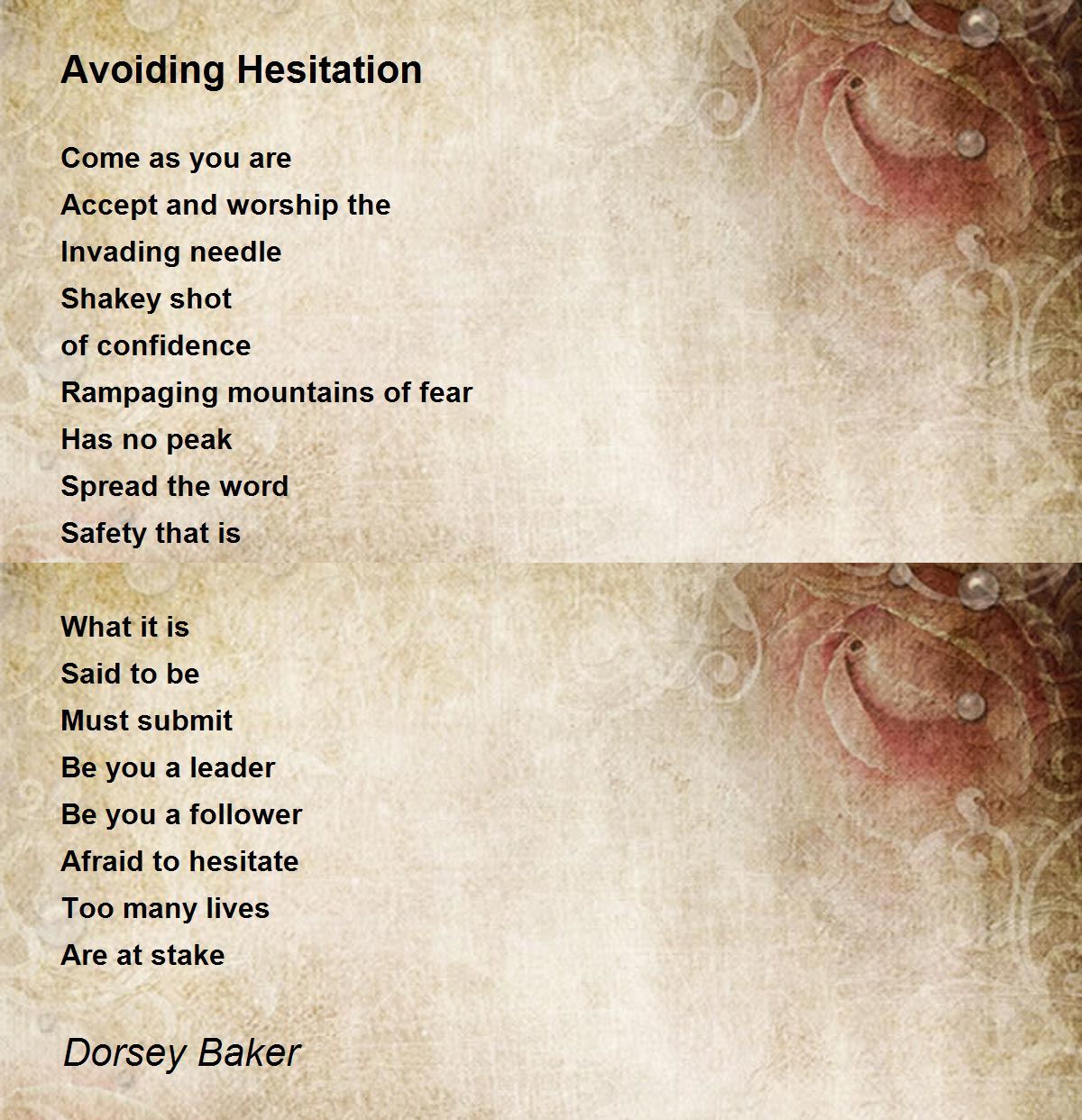 Avoiding Hesitation

Come as you are
Accept and worship the
Invading needle
Shakey shot
of confidence
Rampaging mountains of fear
Has no peak
Spread the word
Safety that is

What it is
Said to be
Must submit
Be you a leader
Be you a follower
Afraid to hesitate
Too many lives
Are at stake

Dorsey Baker